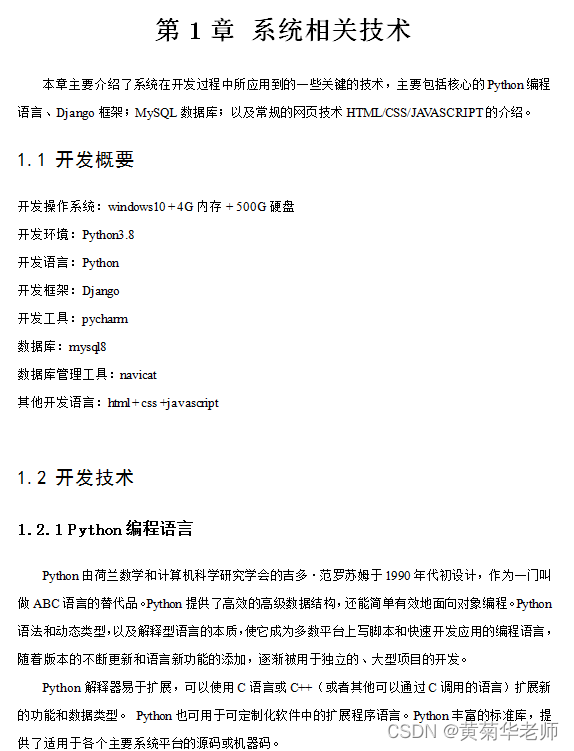 第 1 章 系统相关技术

本章主要介绍了系统在开发过程中所应用到的一些关键的技术，主要包括核心的 Python 编程语言、Django 框架；MySQL 数据库；以及常规的网页技术 HTML/CSS/JAVASCRIPT 的介绍。

1.1 开发概要

开发操作系统：windows10 + 4G 内存 + 500G 硬盘

开发环境：Python3.8

开发语言：Python

开发框架：Django

开发工具：pycharm

数据库：mysql8

数据库管理工具：navicat

其他开发语言：html + css +javascript

1.2 开发技术

1.2.1 Python 编程语言

Python 由荷兰数学和计算机科学研究学会的吉多·范罗苏姆于 1990 年代初设计，作为一门叫做 ABC 语言的替代品。Python 提供了高效的高级数据结构，还能简单有效地面向对象编程。Python 语法和动态类型，以及解释型语言的本质，使它成为多数平台上写脚本和快速开发应用的编程语言，随着版本的不断更新和语言新功能的添加，逐渐被用于独立的、大型项目的开发。

Python 解释器易于扩展，可以使用 C 语言或 C++（或者其他可以通过 C 调用的语言）扩展新的功能和数据类型。 Python 也可用于可定制化软件中的扩展程序语言。Python 丰富的标准库，提供了适用于各个主要系统平台的源码或机器码。

CSDN @黄菊华老师